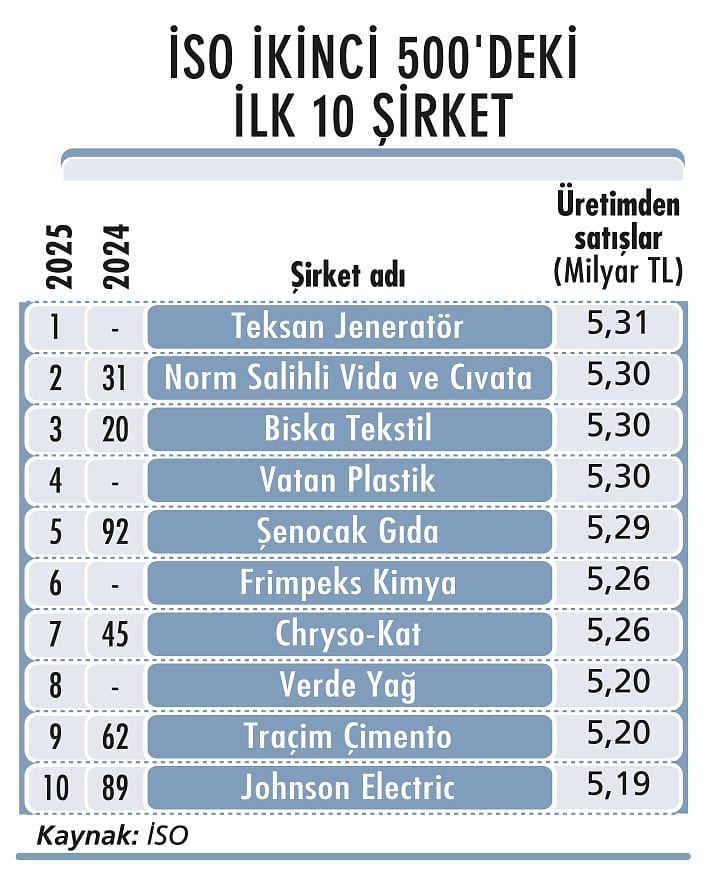 İSO İKİNCİ 500'DEKİ İLK 10 ŞİRKET

| 2025 | 2024 | Şirket adı | Üretimden satışlar (Milyar TL) |
|---|---|---|---|
| 1 | - | Teksan Jeneratör | 5,31 |
| 2 | 31 | Norm Salihli Vida ve Cıvata | 5,30 |
| 3 | 20 | Biska Tekstil | 5,30 |
| 4 | - | Vatan Plastik | 5,30 |
| 5 | 92 | Şenocak Gıda | 5,29 |
| 6 | - | Frimpeks Kimya | 5,26 |
| 7 | 45 | Chryso-Kat | 5,26 |
| 8 | - | Verde Yağ | 5,20 |
| 9 | 62 | Traçim Çimento | 5,20 |
| 10 | 89 | Johnson Electric | 5,19 |

Kaynak: İSO